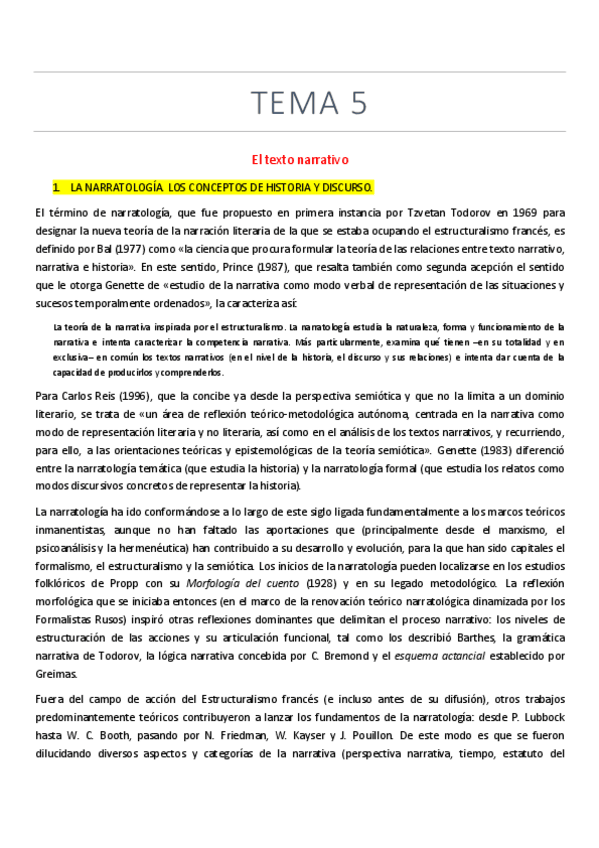 TEMA 5

El texto narrativo

1. LA NARRATOLOGÍA. LOS CONCEPTOS DE HISTORIA Y DISCURSO.

El término de narratología, que fue propuesto en primera instancia por Tzvetan Todorov en 1969 para designar la nueva teoría de la narración literaria de la que se estaba ocupando el estructuralismo francés, es definido por Bal (1977) como «la ciencia que procura formular la teoría de las relaciones entre texto narrativo, narrativa e historia». En este sentido, Prince (1987), que resalta también como segunda acepción el sentido que le otorga Genette de «estudio de la narrativa como modo verbal de representación de las situaciones y sucesos temporalmente ordenados», la caracteriza así:

La teoría de la narrativa inspirada por el estructuralismo. La narratología estudia la naturaleza, forma y funcionamiento de la narrativa e intenta caracterizar la competencia narrativa. Más particularmente, examina qué tienen –en su totalidad y en exclusiva– en común los textos narrativos (en el nivel de la historia, el discurso y sus relaciones) e intenta dar cuenta de la capacidad de producirlos y comprenderlos.

Para Carlos Reis (1996), que la concibe ya desde la perspectiva semiótica y que no la limita a un dominio literario, se trata de «un área de reflexión teórico-metodológica autónoma, centrada en la narrativa como modo de representación literaria y no literaria, así como en el análisis de los textos narrativos, y recurriendo, para ello, a las orientaciones teóricas y epistemológicas de la teoría semiótica». Genette (1983) diferenció entre la narratología temática (que estudia la historia) y la narratología formal (que estudia los relatos como modos discursivos concretos de representar la historia).

La narratología ha ido conformándose a lo largo de este siglo ligada fundamentalmente a los marcos teóricos inmanentistas, aunque no han faltado las aportaciones que (principalmente desde el marxismo, el psicoanálisis y la hermenéutica) han contribuido a su desarrollo y evolución, para la que han sido capitales el formalismo, el estructuralismo y la semiótica. Los inicios de la narratología pueden localizarse en los estudios folklóricos de Propp con su Morfología del cuento (1928) y en su legado metodológico. La reflexión morfológica que se iniciaba entonces (en el marco de la renovación teórico narratológica dinamizada por los Formalistas Rusos) inspiró otras reflexiones dominantes que delimitan el proceso narrativo: los niveles de estructuración de las acciones y su articulación funcional, tal como los describió Barthes, la gramática narrativa de Todorov, la lógica narrativa concebida por C. Bremond y el esquema actancial establecido por Greimas.

Fuera del campo de acción del Estructuralismo francés (e incluso antes de su difusión), otros trabajos predominantemente teóricos contribuyeron a lanzar los fundamentos de la narratología: desde P. Lubbock hasta W. C. Booth, pasando por N. Friedman, W. Kayser y J. Pouillon. De este modo es que se fueron dilucidando diversos aspectos y categorías de la narrativa (perspectiva narrativa, tiempo, estatuto del